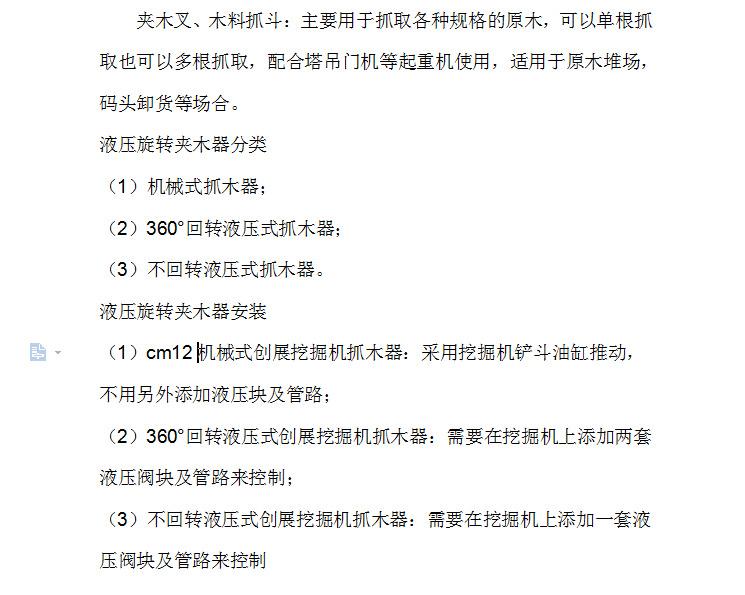 夹木叉、木料抓斗：主要用于抓取各种规格的原木，可以单根抓取也可以多根抓取，配合塔吊门机等起重机使用，适用于原木堆场，码头卸货等场合。

液压旋转夹木器分类

（1）机械式抓木器；

（2）360°回转液压式抓木器；

（3）不回转液压式抓木器。

液压旋转夹木器安装

（1）cm12 机械式创展挖掘机抓木器：采用挖掘机铲斗油缸推动，不用另外添加液压块及管路；

（2）360°回转液压式创展挖掘机抓木器：需要在挖掘机上添加两套液压阀块及管路来控制；

（3）不回转液压式创展挖掘机抓木器：需要在挖掘机上添加一套液压阀块及管路来控制